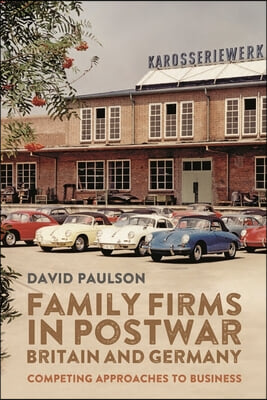 KAROSSERIEWERK

DAVID PAULSON

FAMILY FIRMS IN POSTWAR BRITAIN AND GERMANY

COMPETING APPROACHES TO BUSINESS